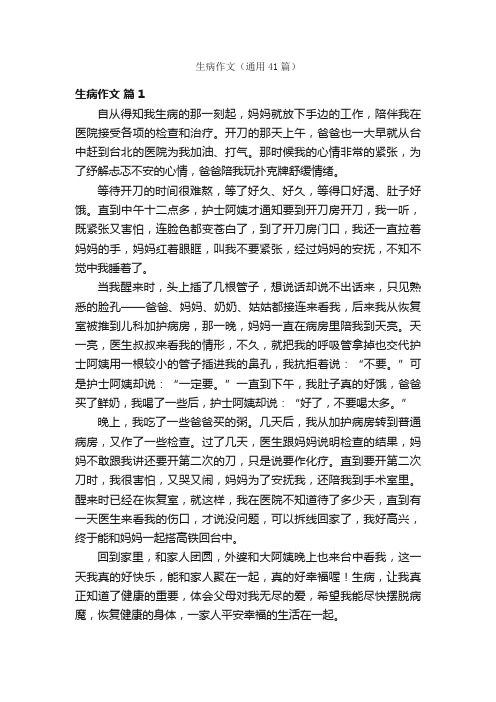 生病作文（通用41篇）

生病作文 篇1

自从得知我生病的那一刻起，妈妈就放下手边的工作，陪伴我在医院接受各项的检查和治疗。开刀的那天上午，爸爸也一大早就从台中赶到台北的医院为我加油、打气。那时候我的心情非常的紧张，为了纾解忐忑不安的心情，爸爸陪我玩扑克牌舒缓情绪。

等待开刀的时间很难熬，等了好久、好久，等得口好渴、肚子好饿。直到中午十二点多，护士阿姨才通知要到开刀房开刀，我一听，既紧张又害怕，连脸色都变苍白了，到了开刀房门口，我还一直拉着妈妈的手，妈妈红着眼眶，叫我不要紧张，经过妈妈的安抚，不知不觉中我睡着了。

当我醒来时，头上插了几根管子，想说话却说不出话来，只见熟悉的脸孔——爸爸、妈妈、奶奶、姑姑都接连来看我，后来我从恢复室被推到儿科加护病房，那一晚，妈妈一直在病房里陪我到天亮。天一亮，医生叔叔来看我的情形，不久，就把我的呼吸管拿掉也交代护士阿姨用一根较小的管子插进我的鼻孔，我抗拒着说：“不要。”可是护士阿姨却说：“一定要。”一直到下午，我肚子真的好饿，爸爸买了鲜奶，我喝了一些后，护士阿姨却说：“好了，不要喝太多。”

晚上，我吃了一些爸爸买的粥。几天后，我从加护病房转到普通病房，又作了一些检查。过了几天，医生跟妈妈说明检查的结果，妈妈不敢跟我讲还要开第二次的刀，只是说要作化疗。直到要开第二次刀时，我很害怕，又哭又闹，妈妈为了安抚我，还陪我到手术室里。醒来时已经在恢复室，就这样，我在医院不知道待了多少天，直到有一天医生来看我的伤口，才说没问题，可以拆线回家了，我好高兴，终于能和妈妈一起搭高铁回台中。

回到家里，和家人团圆，外婆和大阿姨晚上也来台中看我，这一天我真的好快乐，能和家人聚在一起，真的好幸福喔！生病，让我真正知道了健康的重要，体会父母对我无尽的爱，希望我能尽快摆脱病魔，恢复健康的身体，一家人平安幸福的生活在一起。